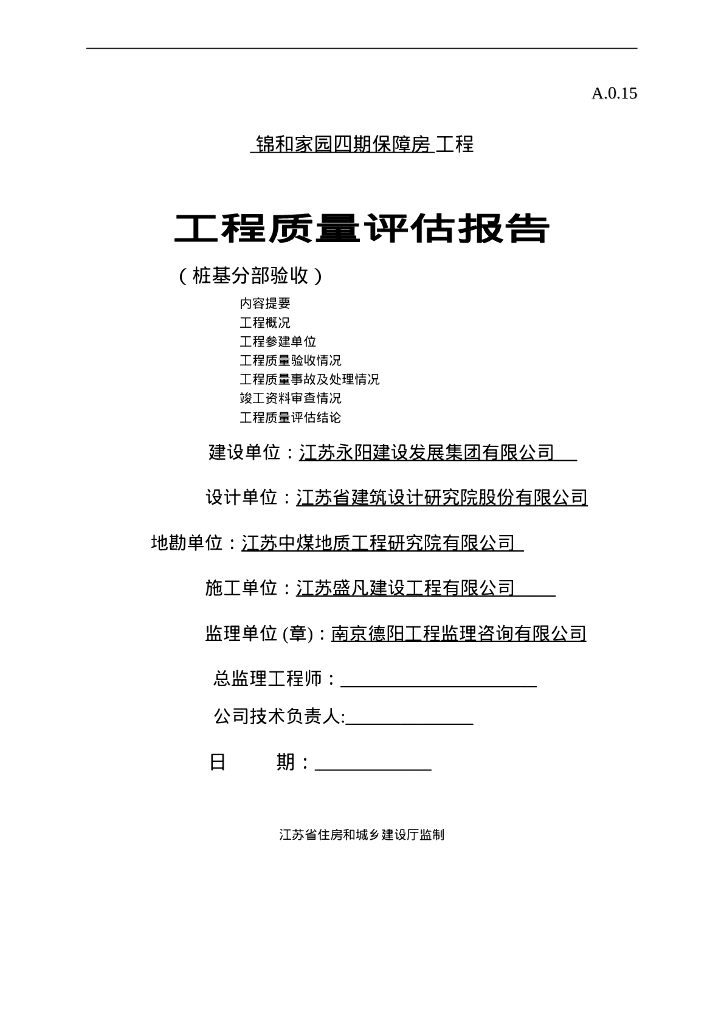 A.0.15

锦和家园四期保障房 工程

工程质量评估报告

（桩基分部验收）

内容提要
工程概况
工程参建单位
工程质量验收情况
工程质量事故及处理情况
竣工资料审查情况
工程质量评估结论

建设单位：江苏永阳建设发展集团有限公司

设计单位：江苏省建筑设计研究院股份有限公司

地勘单位：江苏中煤地质工程研究院有限公司

施工单位：江苏盛凡建设工程有限公司

监理单位 (章)：南京德阳工程监理咨询有限公司

总监理工程师：

公司技术负责人:

日　　期：

江苏省住房和城乡建设厅监制